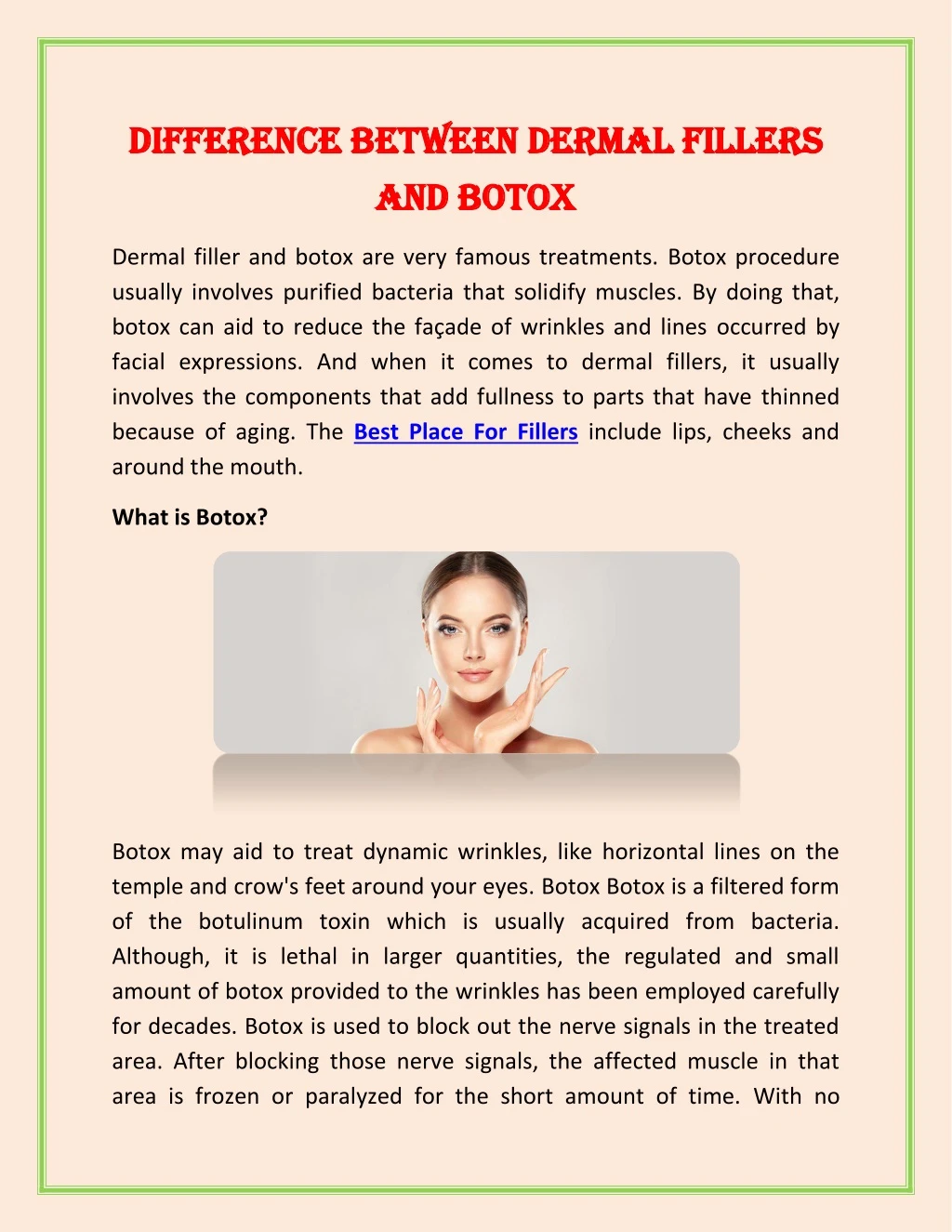 DIFFERENCE BETWEEN DERMAL FILLERS AND BOTOX

Dermal filler and botox are very famous treatments. Botox procedure usually involves purified bacteria that solidify muscles. By doing that, botox can aid to reduce the façade of wrinkles and lines occurred by facial expressions. And when it comes to dermal fillers, it usually involves the components that add fullness to parts that have thinned because of aging. The Best Place For Fillers include lips, cheeks and around the mouth.

What is Botox?

Botox may aid to treat dynamic wrinkles, like horizontal lines on the temple and crow's feet around your eyes. Botox Botox is a filtered form of the botulinum toxin which is usually acquired from bacteria. Although, it is lethal in larger quantities, the regulated and small amount of botox provided to the wrinkles has been employed carefully for decades. Botox is used to block out the nerve signals in the treated area. After blocking those nerve signals, the affected muscle in that area is frozen or paralyzed for the short amount of time. With no